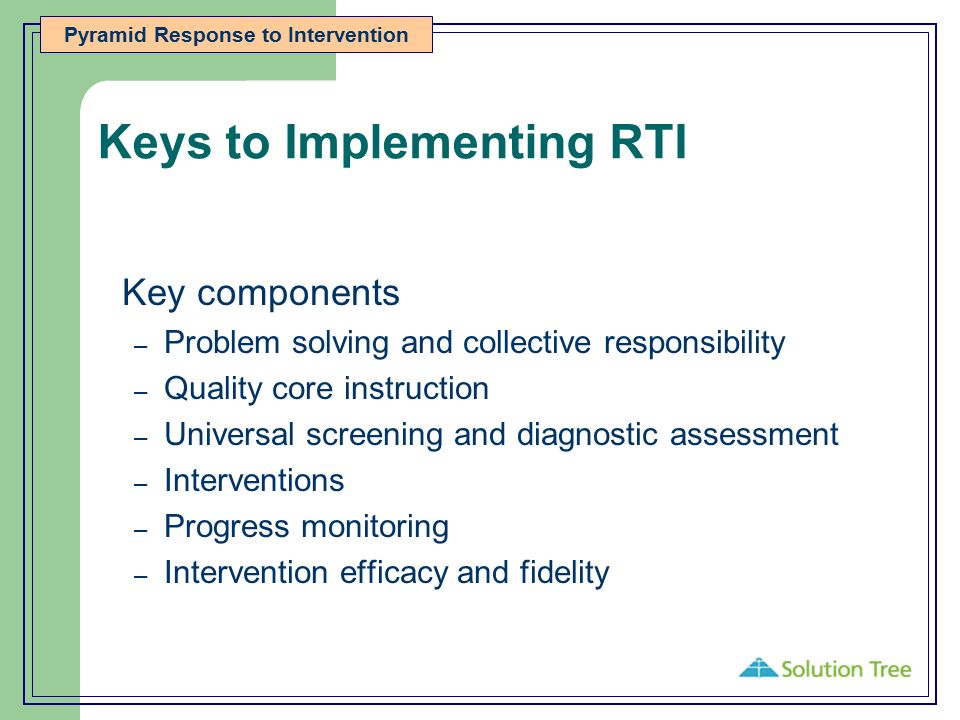 Pyramid Response to Intervention

Keys to Implementing RTI

Key components
– Problem solving and collective responsibility
– Quality core instruction
– Universal screening and diagnostic assessment
– Interventions
– Progress monitoring
– Intervention efficacy and fidelity

Solution Tree